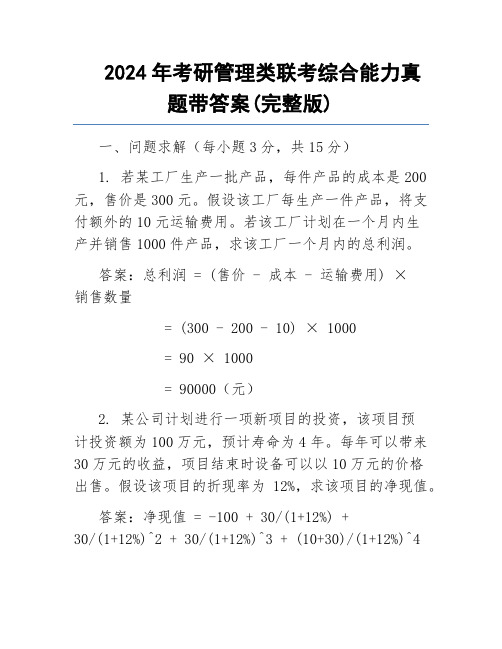 2024 年考研管理类联考综合能力真题带答案(完整版)

一、问题求解（每小题 3 分，共 15 分）

1. 若某工厂生产一批产品，每件产品的成本是 200 元，售价是 300 元。假设该工厂每生产一件产品，将支付额外的 10 元运输费用。若该工厂计划在一个月内生产并销售 1000 件产品，求该工厂一个月内的总利润。

答案：总利润 = (售价 - 成本 - 运输费用) × 销售数量

= (300 - 200 - 10) × 1000

= 90 × 1000

= 90000（元）

2. 某公司计划进行一项新项目的投资，该项目预计投资额为 100 万元，预计寿命为 4 年。每年可以带来 30 万元的收益，项目结束时设备可以以 10 万元的价格出售。假设该项目的折现率为 12%，求该项目的净现值。

答案：净现值 = -100 + 30/(1+12%) + 30/(1+12%)^2 + 30/(1+12%)^3 + (10+30)/(1+12%)^4